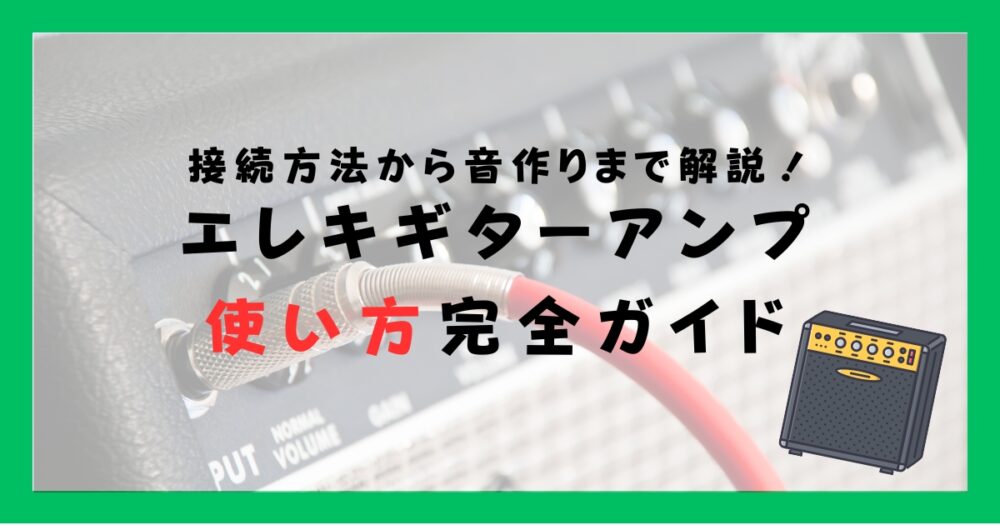 接続方法から音作りまで解説！
エレキギターアンプ
使い方完全ガイド

PUT
NORMAL
VOLUME
GAIN